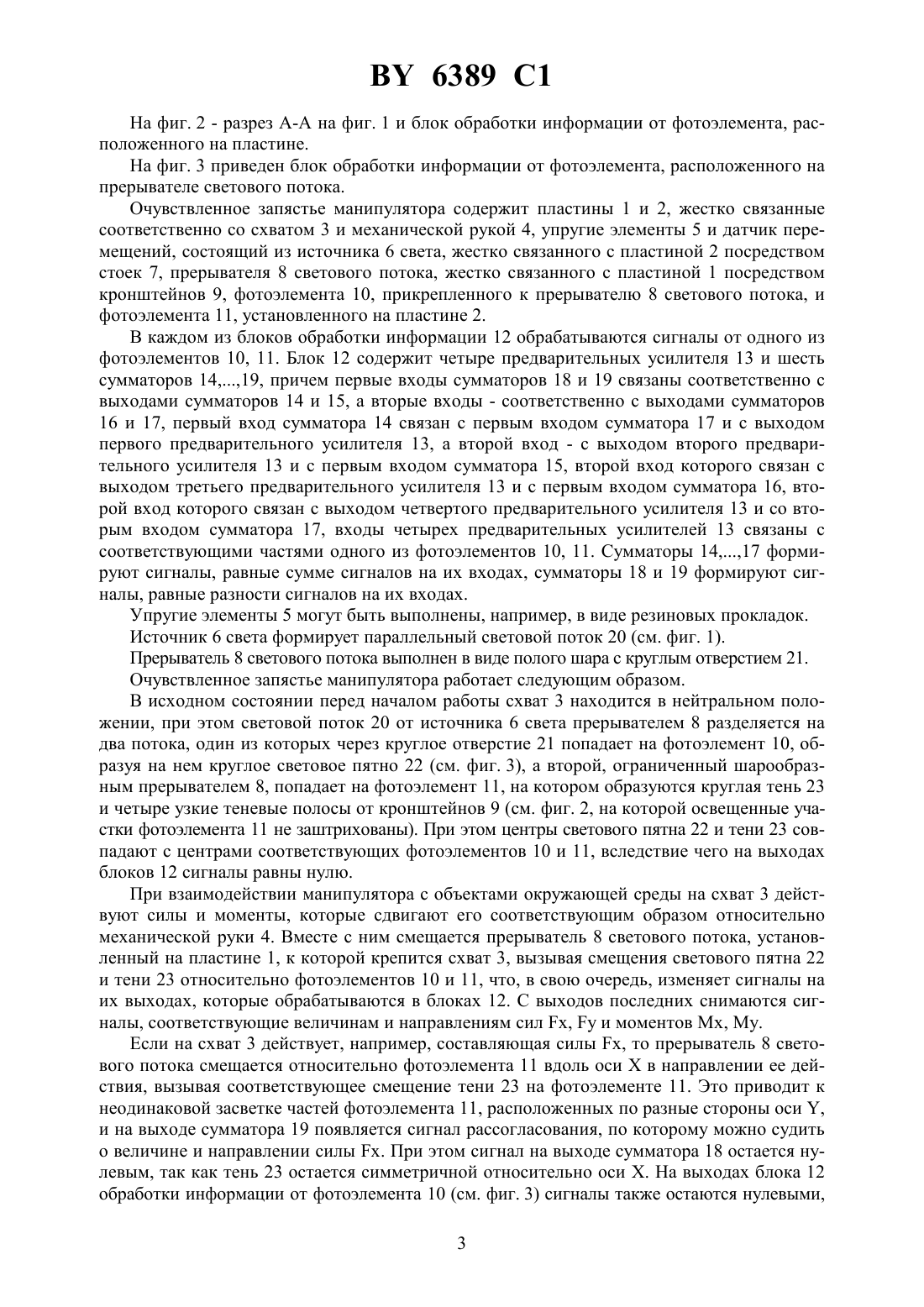 BY 6389 C1

На фиг. 2 - разрез А-А на фиг. 1 и блок обработки информации от фотоэлемента, расположенного на пластине.

На фиг. 3 приведен блок обработки информации от фотоэлемента, расположенного на прерывателе светового потока.

Очувствленное запястье манипулятора содержит пластины 1 и 2, жестко связанные соответственно со схватом 3 и механической рукой 4, упругие элементы 5 и датчик перемещений, состоящий из источника 6 света, жестко связанного с пластиной 2 посредством стоек 7, прерывателя 8 светового потока, жестко связанного с пластиной 1 посредством кронштейнов 9, фотоэлемента 10, прикрепленного к прерывателю 8 светового потока, и фотоэлемента 11, установленного на пластине 2.

В каждом из блоков обработки информации 12 обрабатываются сигналы от одного из фотоэлементов 10, 11. Блок 12 содержит четыре предварительных усилителя 13 и шесть сумматоров 14,...,19, причем первые входы сумматоров 18 и 19 связаны соответственно с выходами сумматоров 14 и 15, а вторые входы - соответственно с выходами сумматоров 16 и 17, первый вход сумматора 14 связан с первым входом сумматора 17 и с выходом первого предварительного усилителя 13, а второй вход - с выходом второго предварительного усилителя 13 и с первым входом сумматора 15, второй вход которого связан с выходом третьего предварительного усилителя 13 и с первым входом сумматора 16, второй вход которого связан с выходом четвертого предварительного усилителя 13 и со вторым входом сумматора 17, входы четырех предварительных усилителей 13 связаны с соответствующими частями одного из фотоэлементов 10, 11. Сумматоры 14,...,17 формируют сигналы, равные сумме сигналов на их входах, сумматоры 18 и 19 формируют сигналы, равные разности сигналов на их входах.

Упругие элементы 5 могут быть выполнены, например, в виде резиновых прокладок.

Источник 6 света формирует параллельный световой поток 20 (см. фиг. 1).

Прерыватель 8 светового потока выполнен в виде полого шара с круглым отверстием 21.

Очувствленное запястье манипулятора работает следующим образом.

В исходном состоянии перед началом работы схват 3 находится в нейтральном положении, при этом световой поток 20 от источника 6 света прерывателем 8 разделяется на два потока, один из которых через круглое отверстие 21 попадает на фотоэлемент 10, образуя на нем круглое световое пятно 22 (см. фиг. 3), а второй, ограниченный шарообразным прерывателем 8, попадает на фотоэлемент 11, на котором образуются круглая тень 23 и четыре узкие теневые полосы от кронштейнов 9 (см. фиг. 2, на которой освещенные участки фотоэлемента 11 не заштрихованы). При этом центры светового пятна 22 и тени 23 совпадают с центрами соответствующих фотоэлементов 10 и 11, вследствие чего на выходах блоков 12 сигналы равны нулю.

При взаимодействии манипулятора с объектами окружающей среды на схват 3 действуют силы и моменты, которые сдвигают его соответствующим образом относительно механической руки 4. Вместе с ним смещается прерыватель 8 светового потока, установленный на пластине 1, к которой крепится схват 3, вызывая смещения светового пятна 22 и тени 23 относительно фотоэлементов 10 и 11, что, в свою очередь, изменяет сигналы на их выходах, которые обрабатываются в блоках 12. С выходов последних снимаются сигналы, соответствующие величинам и направлениям сил Fx, Fy и моментов Mx, My.

Если на схват 3 действует, например, составляющая силы Fx, то прерыватель 8 светового потока смещается относительно фотоэлемента 11 вдоль оси X в направлении ее действия, вызывая соответствующее смещение тени 23 на фотоэлементе 11. Это приводит к неодинаковой засветке частей фотоэлемента 11, расположенных по разные стороны оси Y, и на выходе сумматора 19 появляется сигнал рассогласования, по которому можно судить о величине и направлении силы Fx. При этом сигнал на выходе сумматора 18 остается нулевым, так как тень 23 остается симметричной относительно оси X. На выходах блока 12 обработки информации от фотоэлемента 10 (см. фиг. 3) сигналы также остаются нулевыми,

3